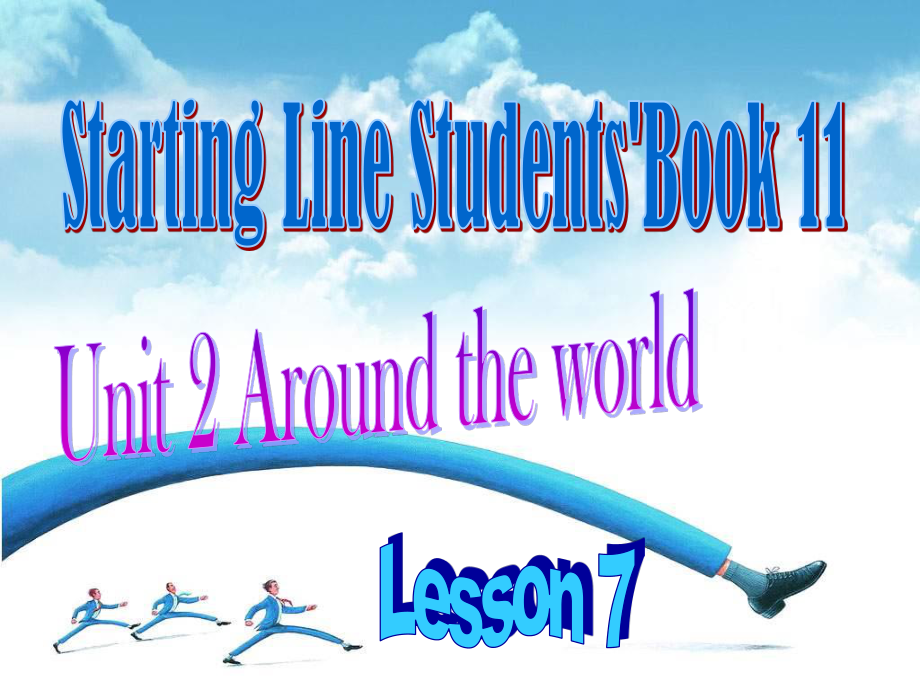 Starting Line Students'Book 11

Unit 2 Around the world

Lesson 7